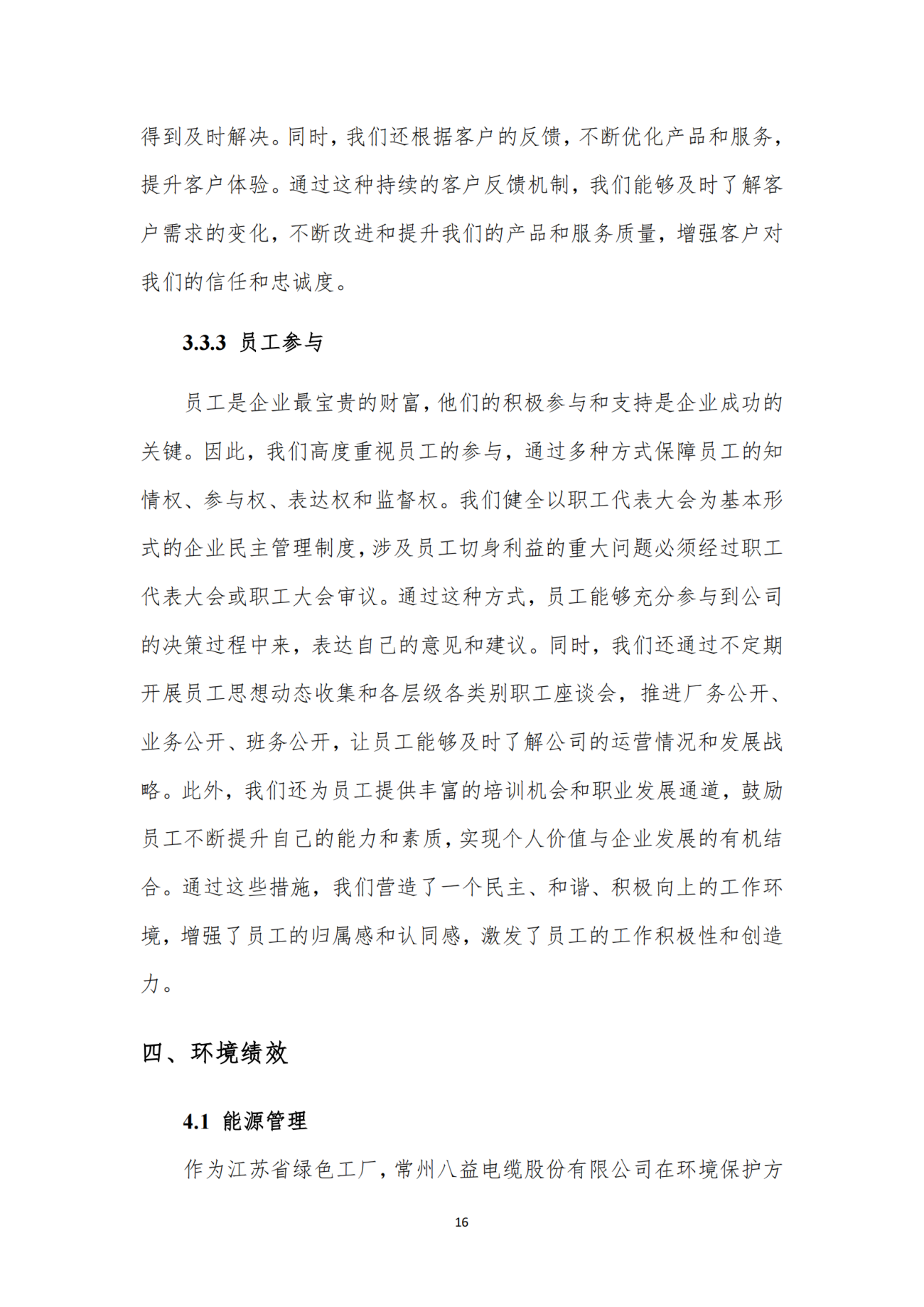 得到及时解决。同时，我们还根据客户的反馈，不断优化产品和服务，提升客户体验。通过这种持续的客户反馈机制，我们能够及时了解客户需求的变化，不断改进和提升我们的产品和服务质量，增强客户对我们的信任和忠诚度。

3.3.3 员工参与

员工是企业最宝贵的财富，他们的积极参与和支持是企业成功的关键。因此，我们高度重视员工的参与，通过多种方式保障员工的知情权、参与权、表达权和监督权。我们健全以职工代表大会为基本形式的企业民主管理制度，涉及员工切身利益的重大问题必须经过职工代表大会或职工大会审议。通过这种方式，员工能够充分参与到公司的决策过程中来，表达自己的意见和建议。同时，我们还通过不定期开展员工思想动态收集和各层级各类别职工座谈会，推进厂务公开、业务公开、班务公开，让员工能够及时了解公司的运营情况和发展战略。此外，我们还为员工提供丰富的培训机会和职业发展通道，鼓励员工不断提升自己的能力和素质，实现个人价值与企业发展的有机结合。通过这些措施，我们营造了一个民主、和谐、积极向上的工作环境，增强了员工的归属感和认同感，激发了员工的工作积极性和创造力。

四、环境绩效

4.1 能源管理

作为江苏省绿色工厂，常州八益电缆股份有限公司在环境保护方

16